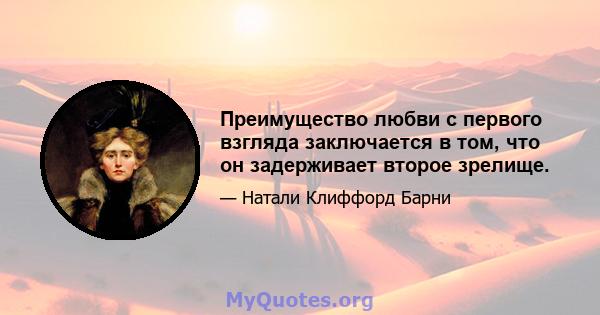 Преимущество любви с первого взгляда заключается в том, что он задерживает второе зрелище.

— Натали Клиффорд Барни

MyQuotes.org